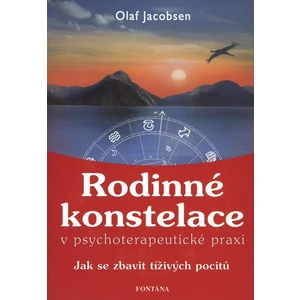 Olaf Jacobsen

Rodinné konstelace

v psychoterapeutické praxi

Jak se zbavit tíživých pocitů

FONTÁNA